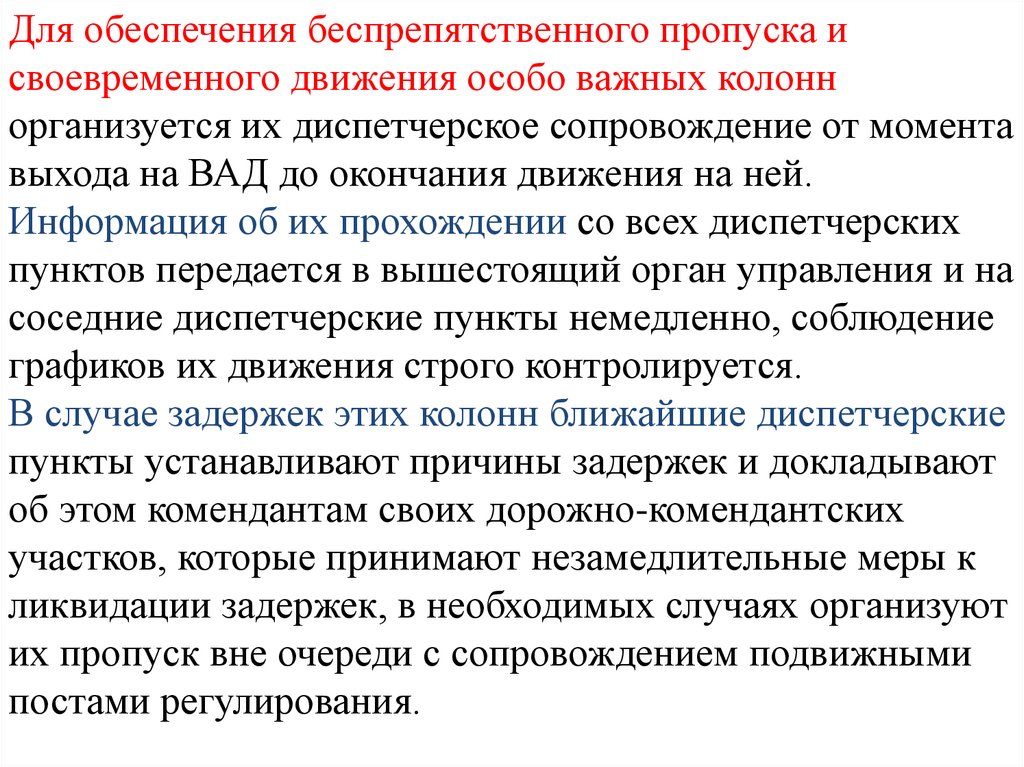 Для обеспечения беспрепятственного пропуска и своевременного движения особо важных колонн организуется их диспетчерское сопровождение от момента выхода на ВАД до окончания движения на ней.
Информация об их прохождении со всех диспетчерских пунктов передается в вышестоящий орган управления и на соседние диспетчерские пункты немедленно, соблюдение графиков их движения строго контролируется.
В случае задержек этих колонн ближайшие диспетчерские пункты устанавливают причины задержек и докладывают об этом комендантам своих дорожно-комендантских участков, которые принимают незамедлительные меры к ликвидации задержек, в необходимых случаях организуют их пропуск вне очереди с сопровождением подвижными постами регулирования.